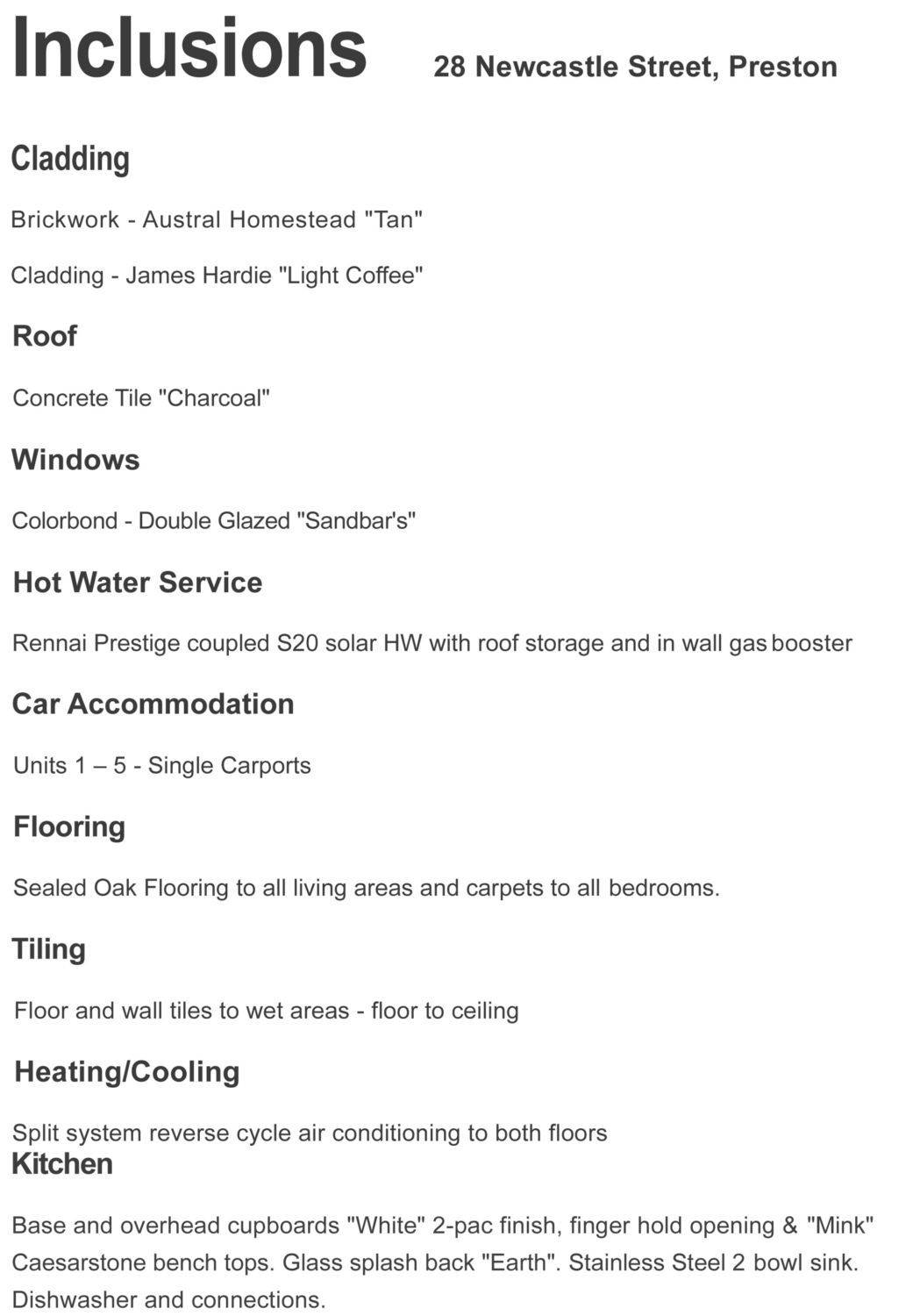 Inclusions 28 Newcastle Street, Preston

Cladding

Brickwork - Austral Homestead "Tan"

Cladding - James Hardie "Light Coffee"

Roof

Concrete Tile "Charcoal"

Windows

Colorbond - Double Glazed "Sandbar's"

Hot Water Service

Rennai Prestige coupled S20 solar HW with roof storage and in wall gas booster

Car Accommodation

Units 1 – 5 - Single Carports

Flooring

Sealed Oak Flooring to all living areas and carpets to all bedrooms.

Tiling

Floor and wall tiles to wet areas - floor to ceiling

Heating/Cooling

Split system reverse cycle air conditioning to both floors

Kitchen

Base and overhead cupboards "White" 2-pac finish, finger hold opening & "Mink" Caesarstone bench tops. Glass splash back "Earth". Stainless Steel 2 bowl sink. Dishwasher and connections.